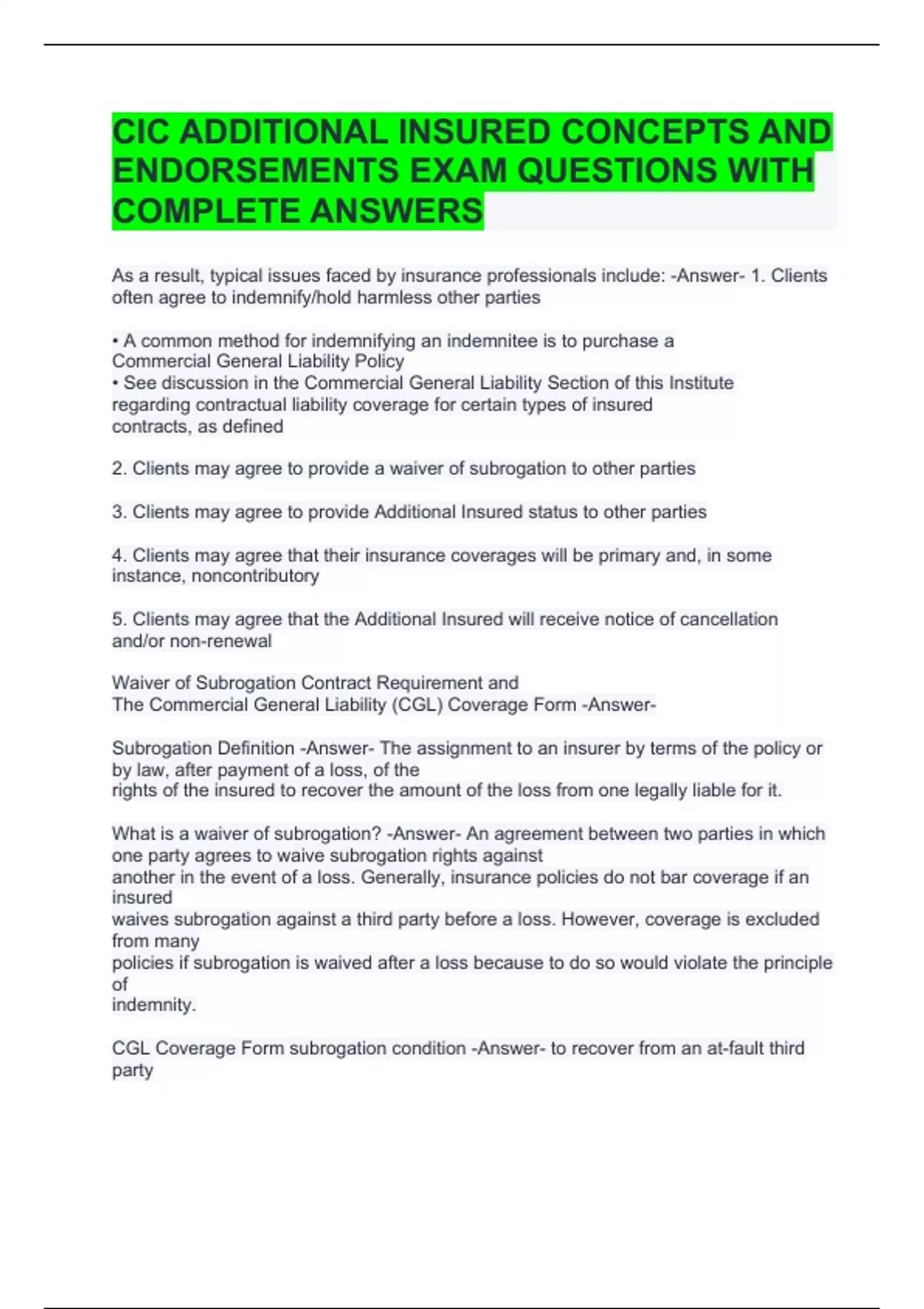 CIC ADDITIONAL INSURED CONCEPTS AND ENDORSEMENTS EXAM QUESTIONS WITH COMPLETE ANSWERS

As a result, typical issues faced by insurance professionals include: -Answer- 1. Clients often agree to indemnify/hold harmless other parties

• A common method for indemnifying an indemnitee is to purchase a Commercial General Liability Policy
• See discussion in the Commercial General Liability Section of this Institute regarding contractual liability coverage for certain types of insured contracts, as defined

2. Clients may agree to provide a waiver of subrogation to other parties

3. Clients may agree to provide Additional Insured status to other parties

4. Clients may agree that their insurance coverages will be primary and, in some instance, noncontributory

5. Clients may agree that the Additional Insured will receive notice of cancellation and/or non-renewal

Waiver of Subrogation Contract Requirement and
The Commercial General Liability (CGL) Coverage Form -Answer-

Subrogation Definition -Answer- The assignment to an insurer by terms of the policy or by law, after payment of a loss, of the rights of the insured to recover the amount of the loss from one legally liable for it.

What is a waiver of subrogation? -Answer- An agreement between two parties in which one party agrees to waive subrogation rights against another in the event of a loss. Generally, insurance policies do not bar coverage if an insured waives subrogation against a third party before a loss. However, coverage is excluded from many policies if subrogation is waived after a loss because to do so would violate the principle of indemnity.

CGL Coverage Form subrogation condition -Answer- to recover from an at-fault third party